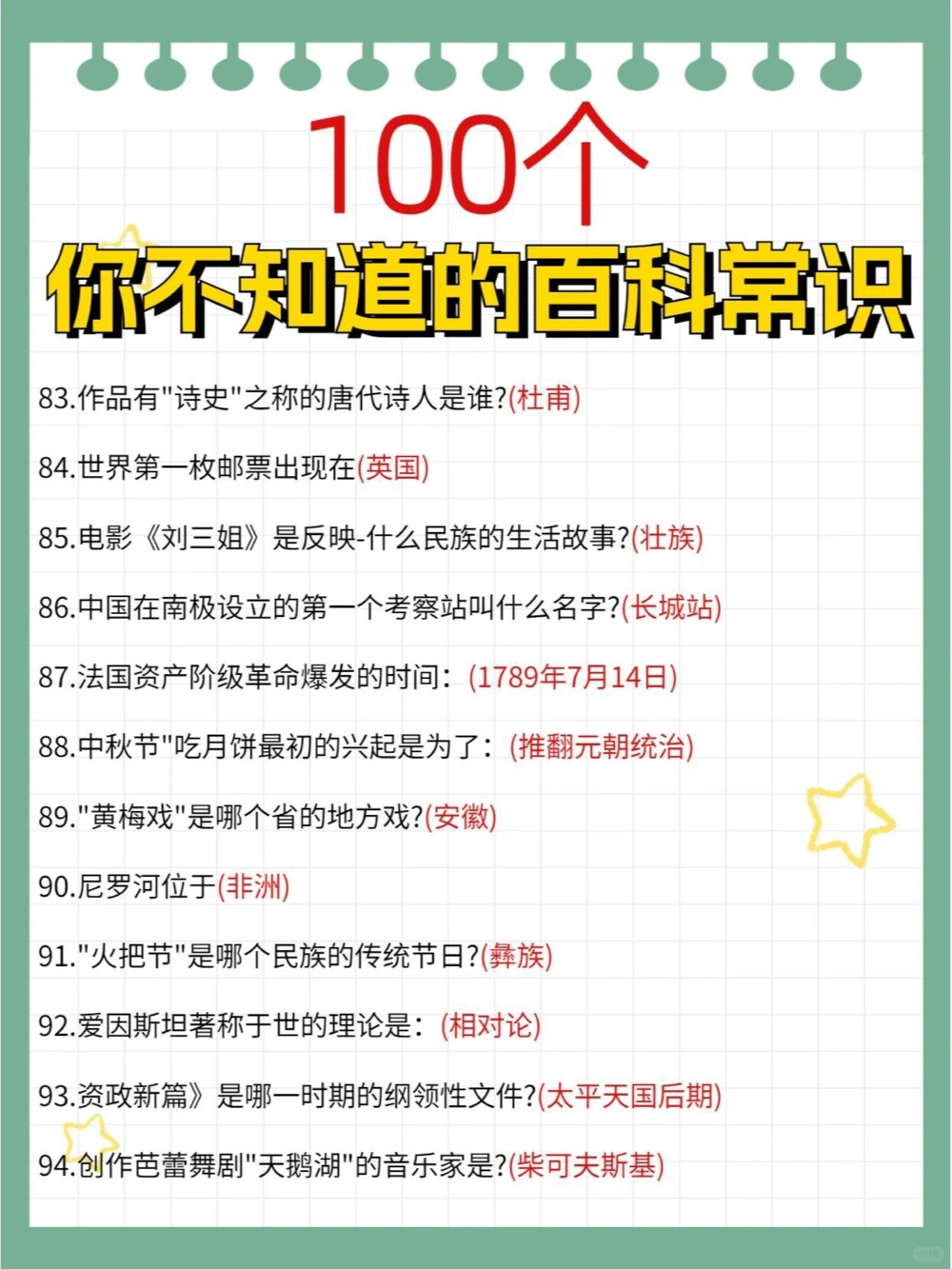 100个
你不知道的百科常识

83.作品有"诗史"之称的唐代诗人是谁?(杜甫)

84.世界第一枚邮票出现在(英国)

85.电影《刘三姐》是反映-什么民族的生活故事?(壮族)

86.中国在南极设立的第一个考察站叫什么名字?(长城站)

87.法国资产阶级革命爆发的时间：(1789年7月14日)

88.中秋节"吃月饼最初的兴起是为了：(推翻元朝统治)

89."黄梅戏"是哪个省的地方戏?(安徽)

90.尼罗河位于(非洲)

91."火把节"是哪个民族的传统节日?(彝族)

92.爱因斯坦著称于世的理论是：(相对论)

93.资政新篇》是哪一时期的纲领性文件?(太平天国后期)

94.创作芭蕾舞剧"天鹅湖"的音乐家是?(柴可夫斯基)